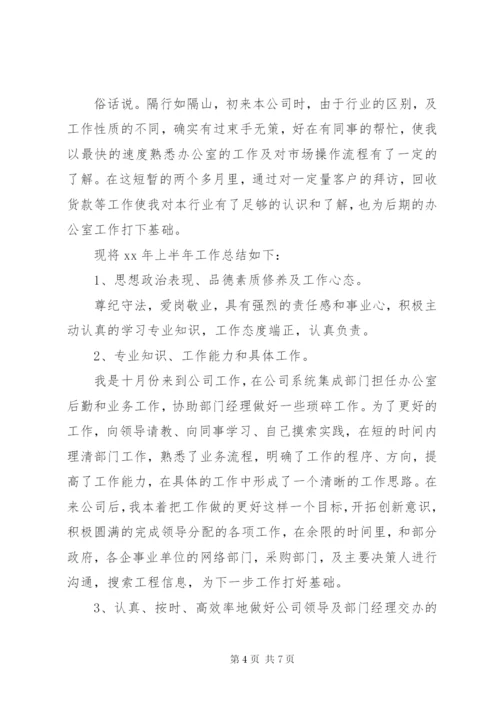 俗话说。隔行如隔山，初来本公司时，由于行业的区别，及工作性质的不同，确实有过束手无策，好在有同事的帮忙，使我以最快的速度熟悉办公室的工作及对市场操作流程有了一定的了解。在这短暂的两个多月里，通过对一定量客户的拜访，回收货款等工作使我对本行业有了足够的认识和了解，也为后期的办公室工作打下基础。

现将 xx 年上半年工作总结如下：

1、思想政治表现、品德素质修养及工作心态。

尊纪守法，爱岗敬业，具有强烈的责任感和事业心，积极主动认真的学习专业知识，工作态度端正，认真负责。

2、专业知识、工作能力和具体工作。

我是十月份来到公司工作，在公司系统集成部门担任办公室后勤和业务工作，协助部门经理做好一些琐碎工作。为了更好的工作，向领导请教、向同事学习、自己摸索实践，在短的时间内理清部门工作，熟悉了业务流程，明确了工作的程序、方向，提高了工作能力，在具体的工作中形成了一个清晰的工作思路。在来公司后，我本着把工作做的更好这样一个目标，开拓创新意识，积极圆满的完成领导分配的各项工作，在余限的时间里，和部分政府，各企事业单位的网络部门，采购部门，及主要决策人进行沟通，搜索工程信息，为下一步工作打好基础。

3、认真、按时、高效率地做好公司领导及部门经理交办的

第 4 页 共 7 页